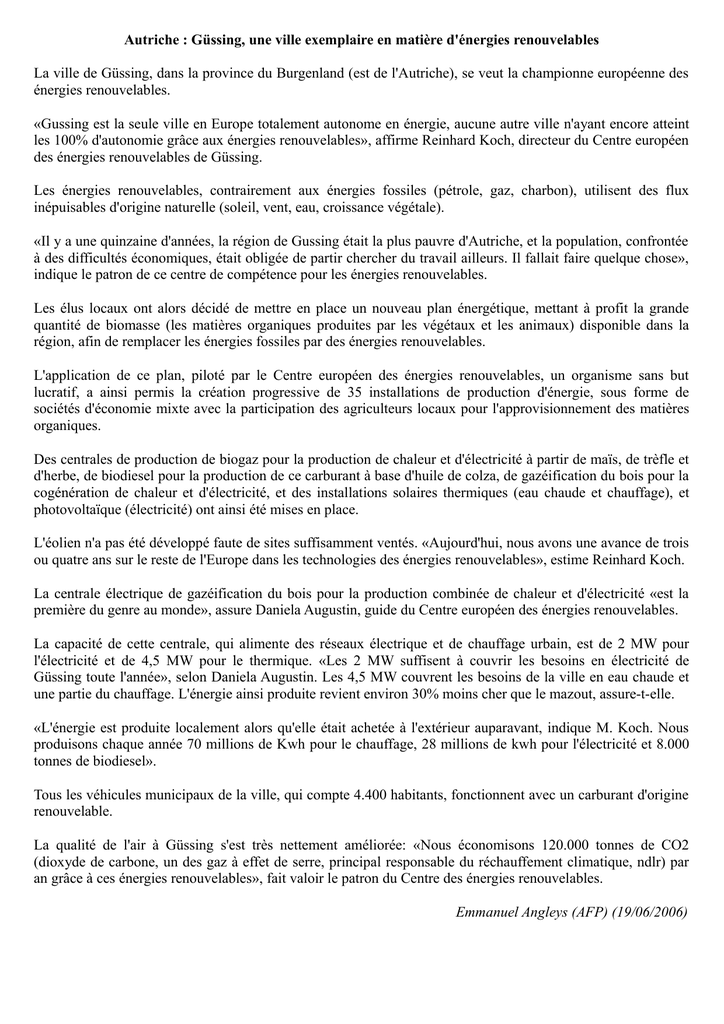 Autriche : Güssing, une ville exemplaire en matière d'énergies renouvelables

La ville de Güssing, dans la province du Burgenland (est de l'Autriche), se veut la championne européenne des énergies renouvelables.

«Gussing est la seule ville en Europe totalement autonome en énergie, aucune autre ville n'ayant encore atteint les 100% d'autonomie grâce aux énergies renouvelables», affirme Reinhard Koch, directeur du Centre européen des énergies renouvelables de Güssing.

Les énergies renouvelables, contrairement aux énergies fossiles (pétrole, gaz, charbon), utilisent des flux inépuisables d'origine naturelle (soleil, vent, eau, croissance végétale).

«Il y a une quinzaine d'années, la région de Gussing était la plus pauvre d'Autriche, et la population, confrontée à des difficultés économiques, était obligée de partir chercher du travail ailleurs. Il fallait faire quelque chose», indique le patron de ce centre de compétence pour les énergies renouvelables.

Les élus locaux ont alors décidé de mettre en place un nouveau plan énergétique, mettant à profit la grande quantité de biomasse (les matières organiques produites par les végétaux et les animaux) disponible dans la région, afin de remplacer les énergies fossiles par des énergies renouvelables.

L'application de ce plan, piloté par le Centre européen des énergies renouvelables, un organisme sans but lucratif, a ainsi permis la création progressive de 35 installations de production d'énergie, sous forme de sociétés d'économie mixte avec la participation des agriculteurs locaux pour l'approvisionnement des matières organiques.

Des centrales de production de biogaz pour la production de chaleur et d'électricité à partir de maïs, de trèfle et d'herbe, de biodiesel pour la production de ce carburant à base d'huile de colza, de gazéification du bois pour la cogénération de chaleur et d'électricité, et des installations solaires thermiques (eau chaude et chauffage), et photovoltaïque (électricité) ont ainsi été mises en place.

L'éolien n'a pas été développé faute de sites suffisamment ventés. «Aujourd'hui, nous avons une avance de trois ou quatre ans sur le reste de l'Europe dans les technologies des énergies renouvelables», estime Reinhard Koch.

La centrale électrique de gazéification du bois pour la production combinée de chaleur et d'électricité «est la première du genre au monde», assure Daniela Augustin, guide du Centre européen des énergies renouvelables.

La capacité de cette centrale, qui alimente des réseaux électrique et de chauffage urbain, est de 2 MW pour l'électricité et de 4,5 MW pour le thermique. «Les 2 MW suffisent à couvrir les besoins en électricité de Güssing toute l'année», selon Daniela Augustin. Les 4,5 MW couvrent les besoins de la ville en eau chaude et une partie du chauffage. L'énergie ainsi produite revient environ 30% moins cher que le mazout, assure-t-elle.

«L'énergie est produite localement alors qu'elle était achetée à l'extérieur auparavant, indique M. Koch. Nous produisons chaque année 70 millions de Kwh pour le chauffage, 28 millions de kwh pour l'électricité et 8.000 tonnes de biodiesel».

Tous les véhicules municipaux de la ville, qui compte 4.400 habitants, fonctionnent avec un carburant d'origine renouvelable.

La qualité de l'air à Güssing s'est très nettement améliorée: «Nous économisons 120.000 tonnes de CO2 (dioxyde de carbone, un des gaz à effet de serre, principal responsable du réchauffement climatique, ndlr) par an grâce à ces énergies renouvelables», fait valoir le patron du Centre des énergies renouvelables.

Emmanuel Angleys (AFP) (19/06/2006)